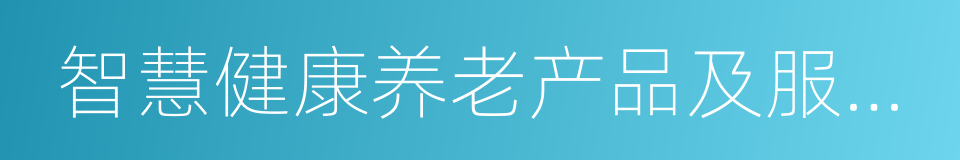 智慧健康养老产品及服...